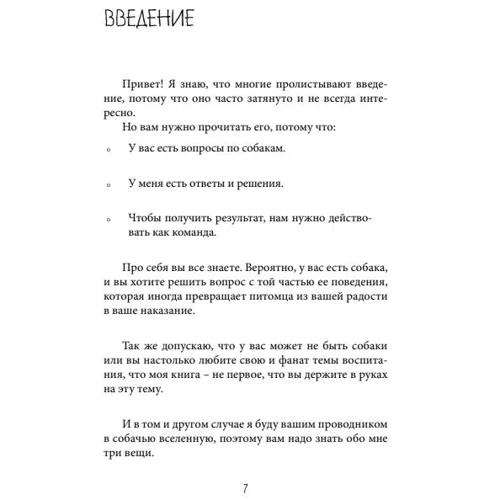 ВВЕДЕНИЕ

Привет! Я знаю, что многие пролистывают введение, потому что оно часто затянуто и не всегда интересно.

Но вам нужно прочитать его, потому что:

◦ У вас есть вопросы по собакам.

◦ У меня есть ответы и решения.

◦ Чтобы получить результат, нам нужно действовать как команда.

Про себя вы все знаете. Вероятно, у вас есть собака, и вы хотите решить вопрос с той частью ее поведения, которая иногда превращает питомца из вашей радости в ваше наказание.

Так же допускаю, что у вас может не быть собаки или вы настолько любите свою и фанат темы воспитания, что моя книга – не первое, что вы держите в руках на эту тему.

И в том и другом случае я буду вашим проводником в собачью вселенную, поэтому вам надо знать обо мне три вещи.

7